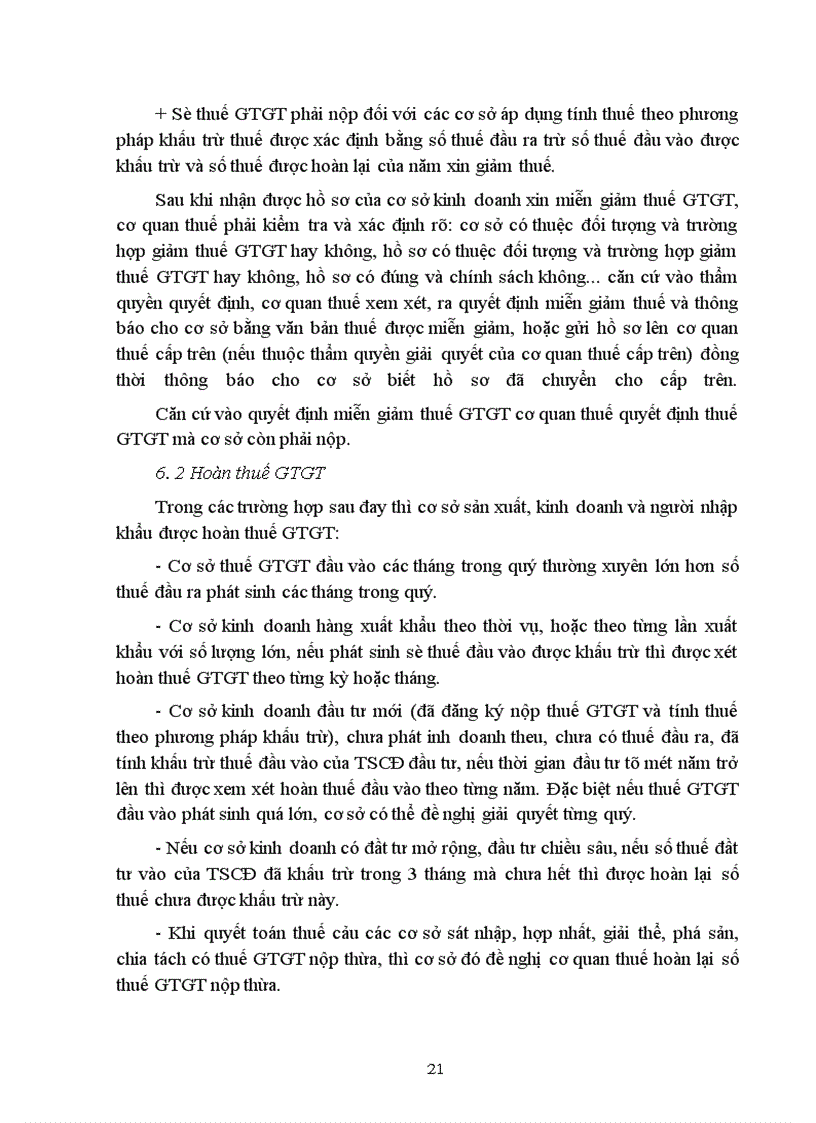 + Sè thuế GTGT phải nộp đối với các cơ sở áp dụng tính thuế theo phương pháp khấu trừ thuế được xác định bằng số thuế đầu ra trừ số thuế đầu vào được khấu trừ và số thuế được hoàn lại của năm xin giảm thuế.

Sau khi nhận được hồ sơ của cơ sở kinh doanh xin miễn giảm thuế GTGT, cơ quan thuế phải kiểm tra và xác định rõ: cơ sở có thuộc đối tượng và trường hợp giảm thuế GTGT hay không, hồ sơ có thuộc đối tượng và trường hợp giảm thuế GTGT hay không, hồ sơ có đúng và chính sách không... căn cứ vào thẩm quyền quyết định, cơ quan thuế xem xét, ra quyết định miễn giảm thuế và thông báo cho cơ sở bằng văn bản thuế được miễn giảm, hoặc gửi hồ sơ lên cơ quan thuế cấp trên (nếu thuộc thẩm quyền giải quyết của cơ quan thuế cấp trên) đồng thời thông báo cho cơ sở biết hồ sơ đã chuyển cho cấp trên.

Căn cứ vào quyết định miễn giảm thuế GTGT cơ quan thuế quyết định thuế GTGT mà cơ sở còn phải nộp.

6. 2 Hoàn thuế GTGT

Trong các trường hợp sau đay thì cơ sở sản xuất, kinh doanh và người nhập khẩu được hoàn thuế GTGT:

- Cơ sở thuế GTGT đầu vào các tháng trong quý thường xuyên lớn hơn số thuế đầu ra phát sinh các tháng trong quý.

- Cơ sở kinh doanh hàng xuất khẩu theo thời vụ, hoặc theo từng lần xuất khẩu với số lượng lớn, nếu phát sinh sè thuế đầu vào được khấu trừ thì được xét hoàn thuế GTGT theo từng kỳ hoặc tháng.

- Cơ sở kinh doanh đầu tư mới (đã đăng ký nộp thuế GTGT và tính thuế theo phương pháp khấu trừ), chưa phát inh doanh theu, chưa có thuế đầu ra, đã tính khấu trừ thuế đầu vào của TSCĐ đầu tư, nếu thời gian đầu tư tõ mét năm trở lên thì được xem xét hoàn thuế đầu vào theo từng năm. Đặc biệt nếu thuế GTGT đầu vào phát sinh quá lớn, cơ sở có thể đề nghị giải quyết từng quý.

- Nếu cơ sở kinh doanh có đầt tư mở rộng, đầu tư chiều sâu, nếu số thuế đầt tư vào của TSCĐ đã khấu trừ trong 3 tháng mà chưa hết thì được hoàn lại số thuế chưa được khấu trừ này.

- Khi quyết toán thuế cảu các cơ sở sát nhập, hợp nhất, giải thể, phá sản, chia tách có thuế GTGT nộp thừa, thì cơ sở đó đề nghị cơ quan thuế hoàn lại số thuế GTGT nộp thừa.

21